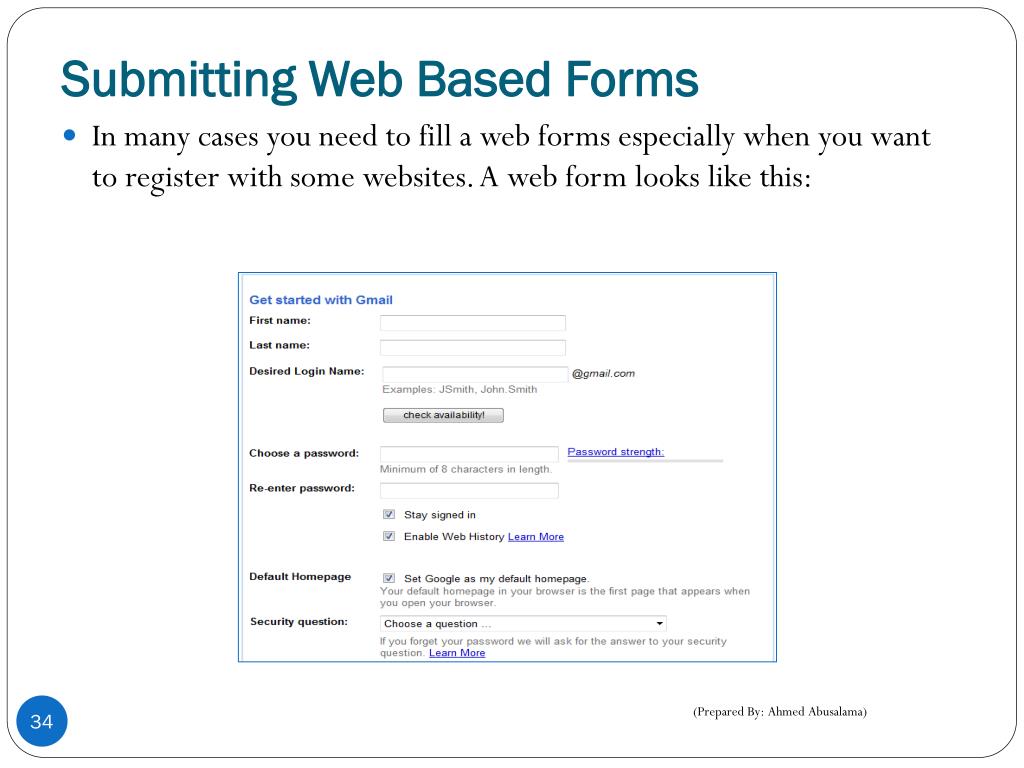 Submitting Web Based Forms

In many cases you need to fill a web forms especially when you want to register with some websites. A web form looks like this:

Get started with Gmail

First name:

Last name:

Desired Login Name: @gmail.com

Examples: JSmith, John.Smith

check availability!

Choose a password: Password strength:

Minimum of 8 characters in length.

Re-enter password:

Stay signed in

Enable Web History Learn More

Default Homepage Set Google as my default homepage.

Your default homepage in your browser is the first page that appears when you open your browser.

Security question: Choose a question ...

If you forget your password we will ask for the answer to your security question. Learn More

34

(Prepared By: Ahmed Abusalama)